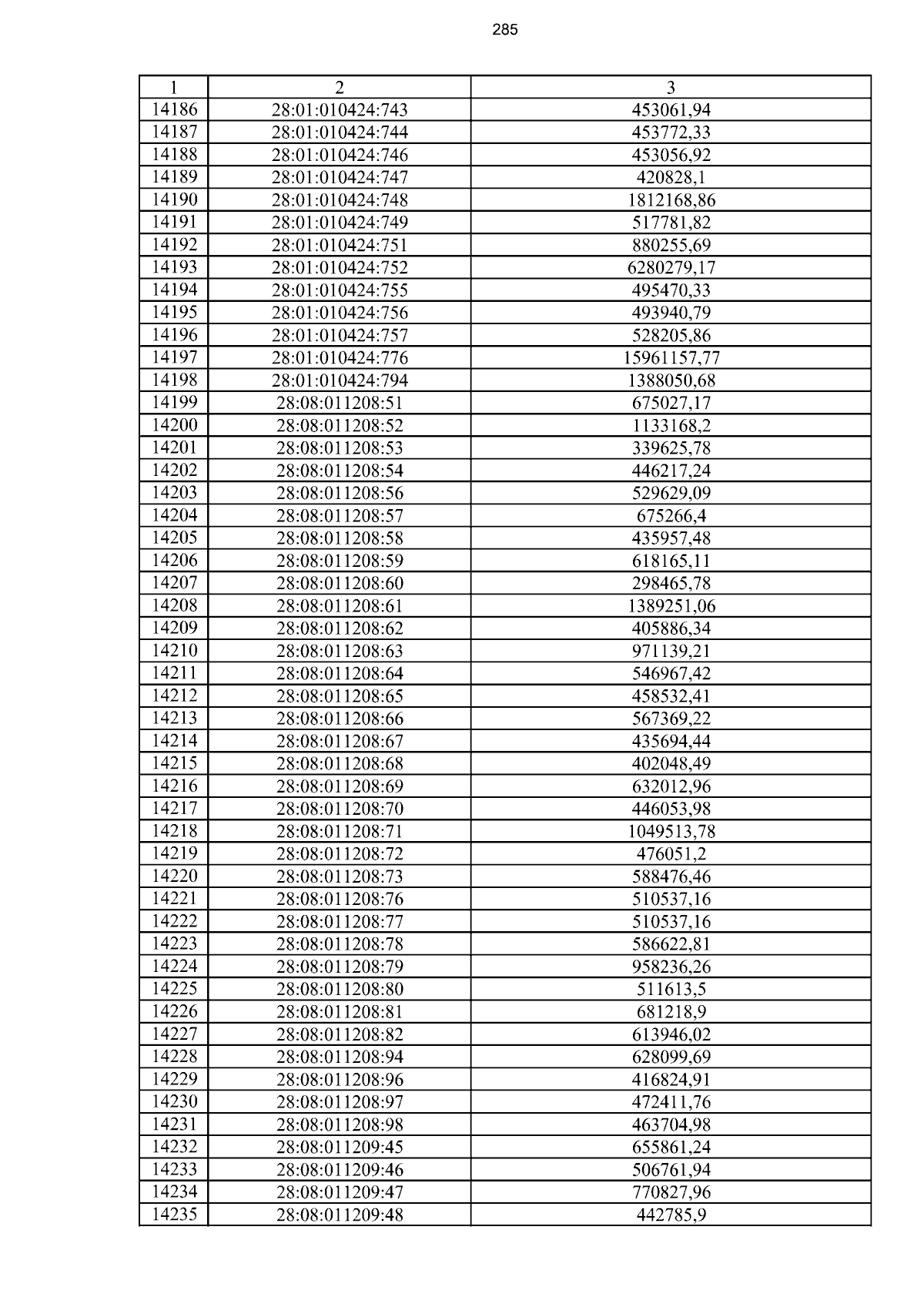 285

| 1 | 2 | 3 |
|---|---|---|
| 14186 | 28:01:010424:743 | 453061,94 |
| 14187 | 28:01:010424:744 | 453772,33 |
| 14188 | 28:01:010424:746 | 453056,92 |
| 14189 | 28:01:010424:747 | 420828,1 |
| 14190 | 28:01:010424:748 | 1812168,86 |
| 14191 | 28:01:010424:749 | 517781,82 |
| 14192 | 28:01:010424:751 | 880255,69 |
| 14193 | 28:01:010424:752 | 6280279,17 |
| 14194 | 28:01:010424:755 | 495470,33 |
| 14195 | 28:01:010424:756 | 493940,79 |
| 14196 | 28:01:010424:757 | 528205,86 |
| 14197 | 28:01:010424:776 | 15961157,77 |
| 14198 | 28:01:010424:794 | 1388050,68 |
| 14199 | 28:08:011208:51 | 675027,17 |
| 14200 | 28:08:011208:52 | 1133168,2 |
| 14201 | 28:08:011208:53 | 339625,78 |
| 14202 | 28:08:011208:54 | 446217,24 |
| 14203 | 28:08:011208:56 | 529629,09 |
| 14204 | 28:08:011208:57 | 675266,4 |
| 14205 | 28:08:011208:58 | 435957,48 |
| 14206 | 28:08:011208:59 | 618165,11 |
| 14207 | 28:08:011208:60 | 298465,78 |
| 14208 | 28:08:011208:61 | 1389251,06 |
| 14209 | 28:08:011208:62 | 405886,34 |
| 14210 | 28:08:011208:63 | 971139,21 |
| 14211 | 28:08:011208:64 | 546967,42 |
| 14212 | 28:08:011208:65 | 458532,41 |
| 14213 | 28:08:011208:66 | 567369,22 |
| 14214 | 28:08:011208:67 | 435694,44 |
| 14215 | 28:08:011208:68 | 402048,49 |
| 14216 | 28:08:011208:69 | 632012,96 |
| 14217 | 28:08:011208:70 | 446053,98 |
| 14218 | 28:08:011208:71 | 1049513,78 |
| 14219 | 28:08:011208:72 | 476051,2 |
| 14220 | 28:08:011208:73 | 588476,46 |
| 14221 | 28:08:011208:76 | 510537,16 |
| 14222 | 28:08:011208:77 | 510537,16 |
| 14223 | 28:08:011208:78 | 586622,81 |
| 14224 | 28:08:011208:79 | 958236,26 |
| 14225 | 28:08:011208:80 | 511613,5 |
| 14226 | 28:08:011208:81 | 681218,9 |
| 14227 | 28:08:011208:82 | 613946,02 |
| 14228 | 28:08:011208:94 | 628099,69 |
| 14229 | 28:08:011208:96 | 416824,91 |
| 14230 | 28:08:011208:97 | 472411,76 |
| 14231 | 28:08:011208:98 | 463704,98 |
| 14232 | 28:08:011209:45 | 655861,24 |
| 14233 | 28:08:011209:46 | 506761,94 |
| 14234 | 28:08:011209:47 | 770827,96 |
| 14235 | 28:08:011209:48 | 442785,9 |